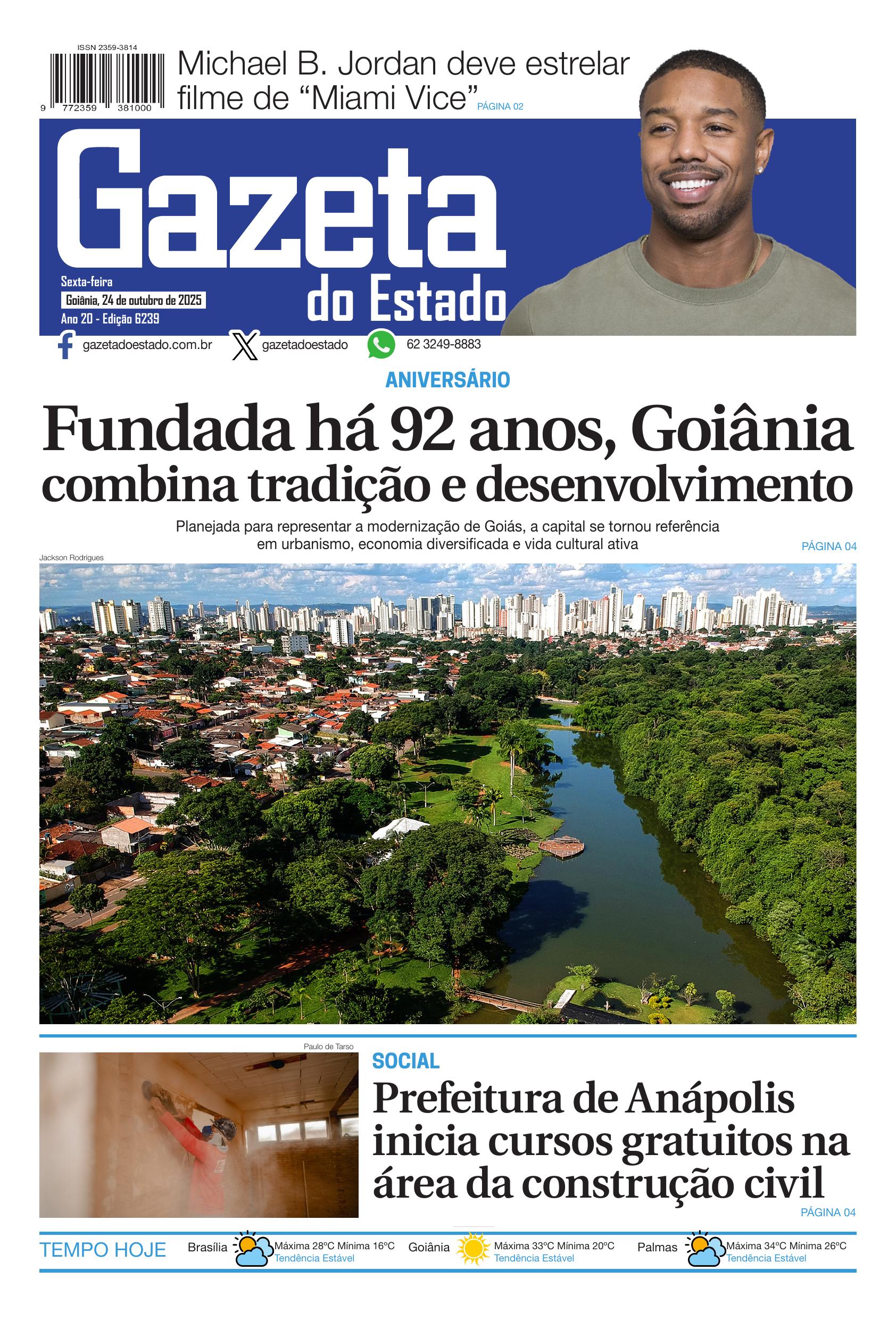 ISSN 2359-3814

9 772359 381000

Michael B. Jordan deve estrelar filme de “Miami Vice” PÁGINA 02

Gazeta do Estado

Sexta-feira
Goiânia, 24 de outubro de 2025
Ano 20 - Edição 6239

gazetadoestado.com.br gazetadoestado 62 3249-8883

ANIVERSÁRIO

Fundada há 92 anos, Goiânia combina tradição e desenvolvimento

Planejada para representar a modernização de Goiás, a capital se tornou referência em urbanismo, economia diversificada e vida cultural ativa

PÁGINA 04

Jackson Rodrigues

Paulo de Tarso

SOCIAL

Prefeitura de Anápolis inicia cursos gratuitos na área da construção civil

PÁGINA 04

TEMPO HOJE

Brasília Máxima 28ºC Mínima 16ºC Tendência Estável

Goiânia Máxima 33ºC Mínima 20ºC Tendência Estável

Palmas Máxima 34ºC Mínima 26ºC Tendência Estável